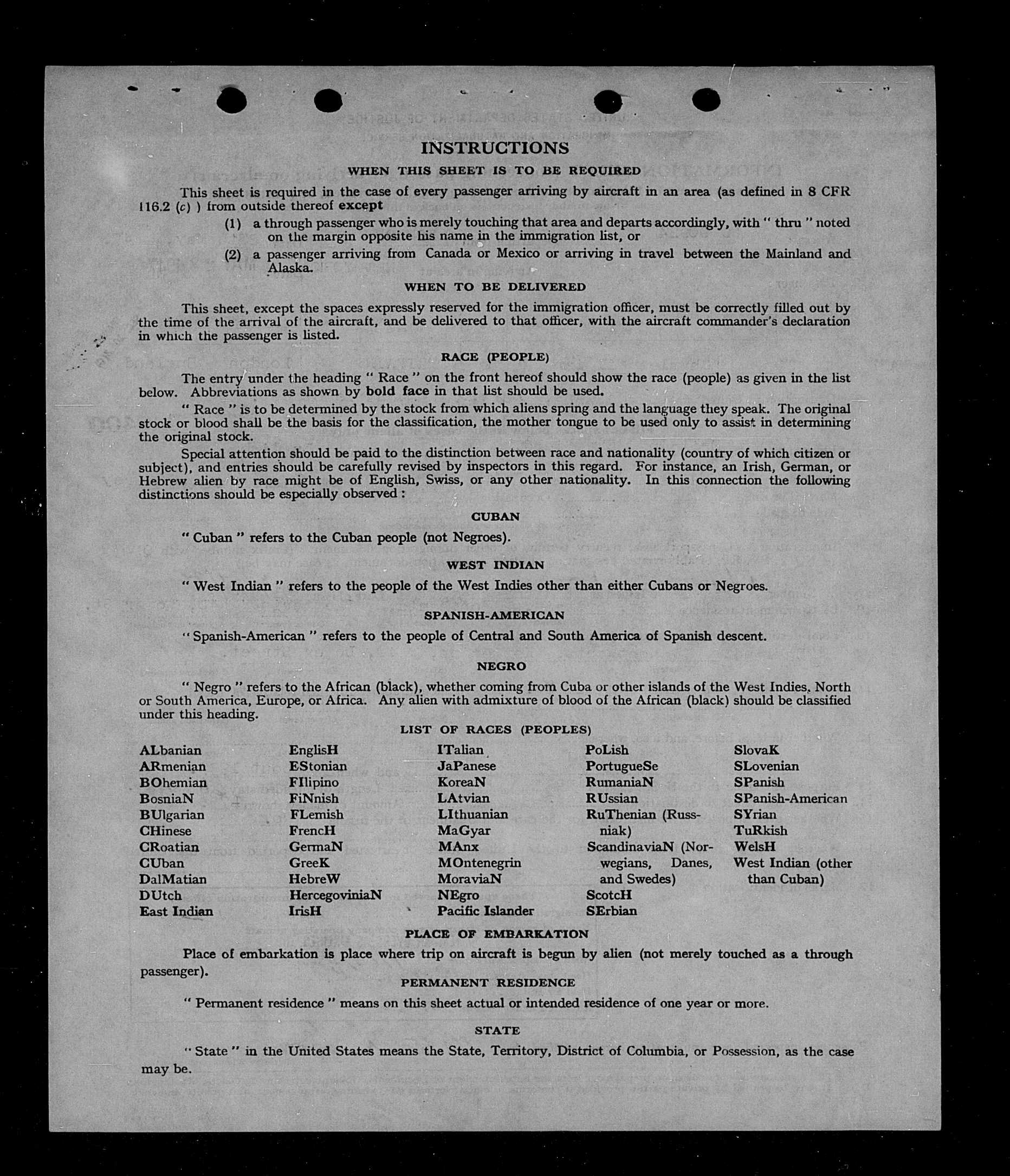 INSTRUCTIONS

WHEN THIS SHEET IS TO BE REQUIRED

This sheet is required in the case of every passenger arriving by aircraft in an area (as defined in 8 CFR 116.2 (c) ) from outside thereof except

(1) a through passenger who is merely touching that area and departs accordingly, with " thru " noted on the margin opposite his name in the immigration list, or

(2) a passenger arriving from Canada or Mexico or arriving in travel between the Mainland and Alaska.

WHEN TO BE DELIVERED

This sheet, except the spaces expressly reserved for the immigration officer, must be correctly filled out by the time of the arrival of the aircraft, and be delivered to that officer, with the aircraft commander's declaration in which the passenger is listed.

RACE (PEOPLE)

The entry under the heading " Race " on the front hereof should show the race (people) as given in the list below. Abbreviations as shown by bold face in that list should be used.

" Race " is to be determined by the stock from which aliens spring and the language they speak. The original stock or blood shall be the basis for the classification, the mother tongue to be used only to assist in determining the original stock.

Special attention should be paid to the distinction between race and nationality (country of which citizen or subject), and entries should be carefully revised by inspectors in this regard. For instance, an Irish, German, or Hebrew alien by race might be of English, Swiss, or any other nationality. In this connection the following distinctions should be especially observed :

CUBAN

" Cuban " refers to the Cuban people (not Negroes).

WEST INDIAN

" West Indian " refers to the people of the West Indies other than either Cubans or Negroes.

SPANISH-AMERICAN

" Spanish-American " refers to the people of Central and South America of Spanish descent.

NEGRO

" Negro " refers to the African (black), whether coming from Cuba or other islands of the West Indies, North or South America, Europe, or Africa. Any alien with admixture of blood of the African (black) should be classified under this heading.

LIST OF RACES (PEOPLES)

ALbanian
ARmenian
BOhemian
BosniaN
BUlgarian
CHinese
CRoatian
CUban
DalMatian
DUtch
East Indian

EnglisH
EStonian
FIlipino
FiNnish
FLemish
FrencH
GermaN
GreeK
HebreW
HercegoviniaN
IrisH

ITalian
JaPanese
KoreaN
LAtvian
LIthuanian
MaGyar
MAnx
MOntenegrin
MoraviaN
NEgro
Pacific Islander

PoLish
PortugueSe
RumaniaN
RUssian
RuThenian (Russniak)
ScandinaviaN (Norwegians, Danes, and Swedes)
ScotcH
SErbian

SlovaK
SLovenian
SPanish
SPanish-American
SYrian
TuRkish
WelsH
West Indian (other than Cuban)

PLACE OF EMBARKATION

Place of embarkation is place where trip on aircraft is begun by alien (not merely touched as a through passenger).

PERMANENT RESIDENCE

" Permanent residence " means on this sheet actual or intended residence of one year or more.

STATE

" State " in the United States means the State, Territory, District of Columbia, or Possession, as the case may be.